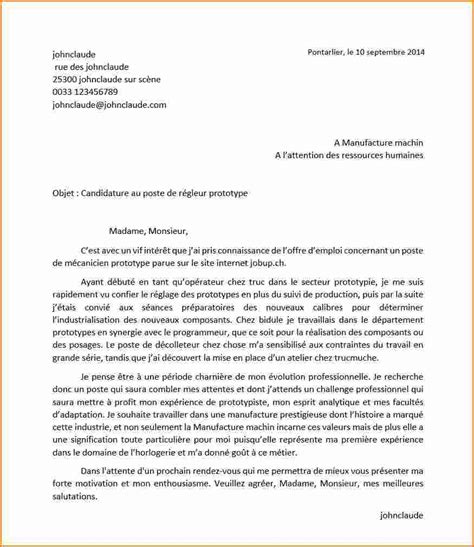 johnclaude
rue des johnclaude
25300 johnclaude sur scène
0033 123456789
johnclaude@johnclaude.com

Pontarlier, le 10 septembre 2014

A Manufacture machin
A l'attention des ressources humaines

Objet : Candidature au poste de régleur prototype

Madame, Monsieur,

C'est avec un vif intérêt que j'ai pris connaissance de l'offre d'emploi concernant un poste de mécanicien prototype parue sur le site internet jobup.ch.

Ayant débuté en tant qu'opérateur chez truc dans le secteur prototypie, je me suis rapidement vu confier le réglage des prototypes en plus du suivi de production, puis par la suite j'étais convié aux séances préparatoires des nouveaux calibres pour déterminer l'industrialisation des nouveaux composants. Chez bidule je travaillais dans le département prototypes en synergie avec le programmeur, que ce soit pour la réalisation des composants ou des posages. Le poste de décolleteur chez chose m'a sensibilisé aux contraintes du travail en grande série, tandis que j'ai découvert la mise en place d'un atelier chez trucmuche.

Je pense être à une période charnière de mon évolution professionnelle. Je recherche donc un poste qui saura combler mes attentes et dont j'attends un challenge professionnel qui saura mettre à profit mon expérience de prototypiste, mon esprit analytique et mes facultés d'adaptation. Je souhaite travailler dans une manufacture prestigieuse dont l'histoire a marqué cette industrie, et non seulement la Manufacture machin incarne ces valeurs mais de plus elle a une signification toute particulière pour moi puisqu'elle représente ma première expérience dans le domaine de l'horlogerie et m'a donné goût à ce métier.

Dans l'attente d'un prochain rendez-vous qui me permettra de mieux vous présenter ma forte motivation et mon enthousiasme. Veuillez agréer, Madame, Monsieur, mes meilleures salutations.

johnclaude